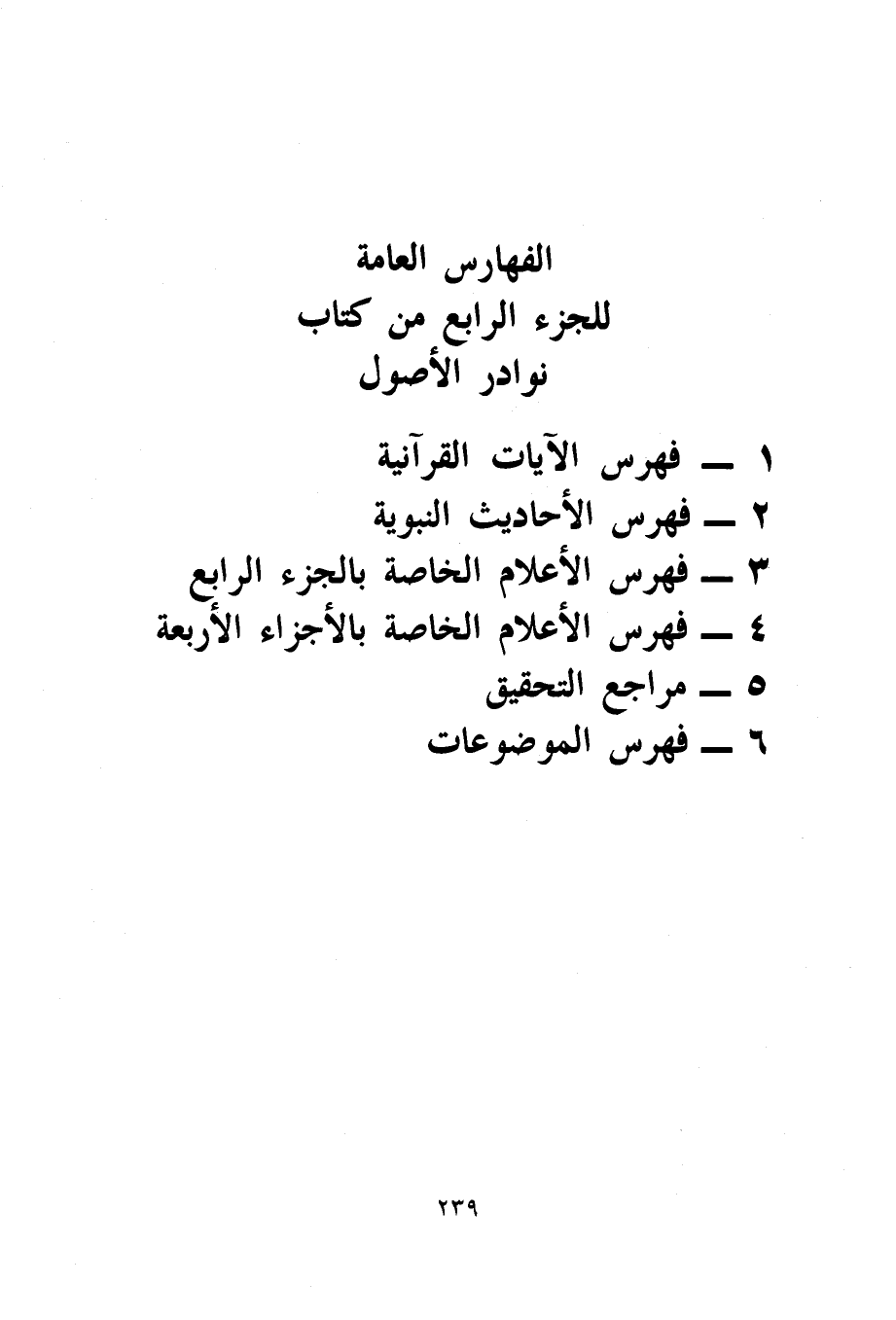 الفهارس العامة
للجزء الرابع من كتاب
نوادر الأصول

١ ــ فهرس الآيات القرآنية
٢ ــ فهرس الأحاديث النبوية
٣ ــ فهرس الأعلام الخاصة بالجزء الرابع
٤ ــ فهرس الأعلام الخاصة بالأجزاء الأربعة
٥ ــ مراجع التحقيق
٦ ــ فهرس الموضوعات

٢٣٩